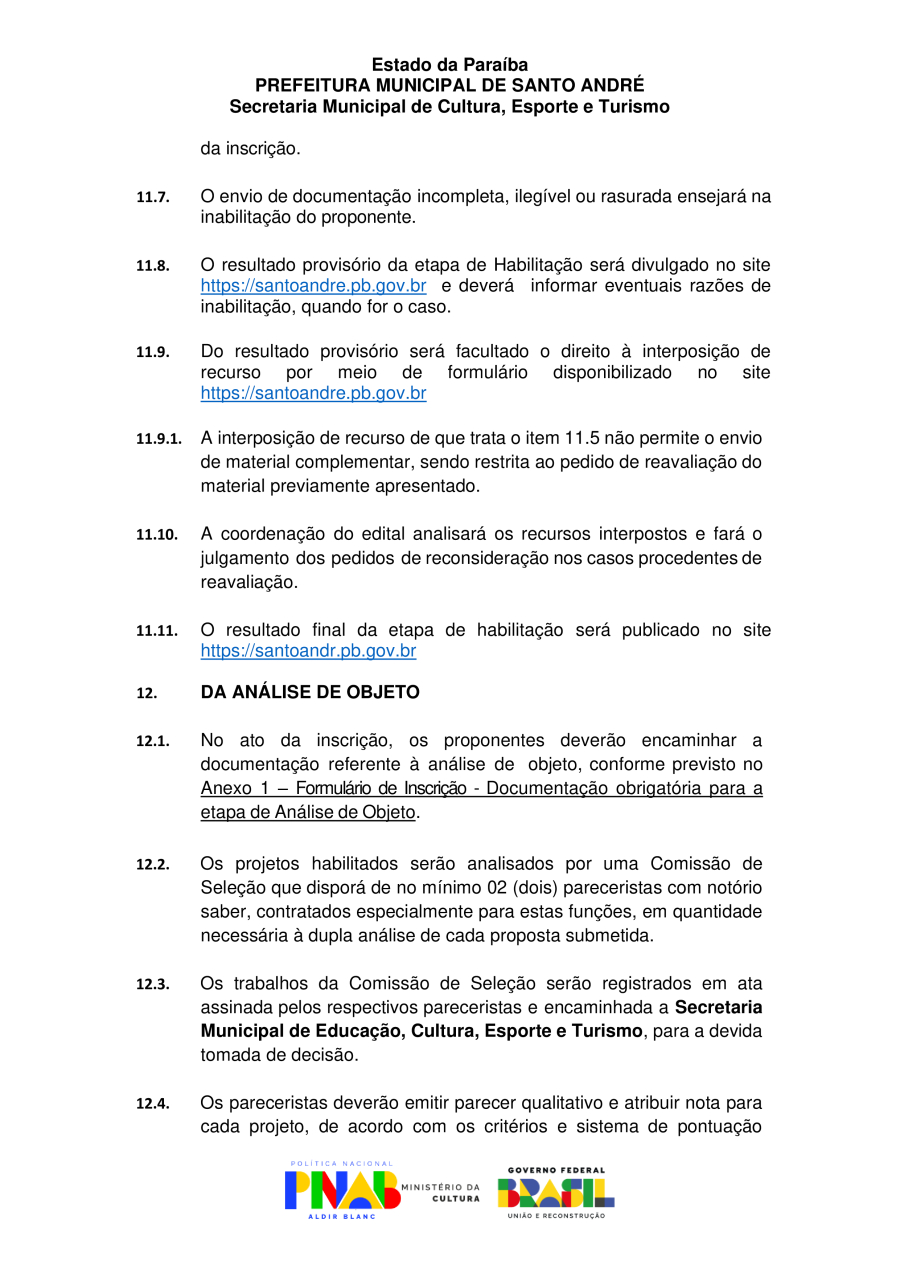 Estado da Paraíba
PREFEITURA MUNICIPAL DE SANTO ANDRÉ
Secretaria Municipal de Cultura, Esporte e Turismo

da inscrição.

11.7. O envio de documentação incompleta, ilegível ou rasurada ensejará na inabilitação do proponente.

11.8. O resultado provisório da etapa de Habilitação será divulgado no site https://santoandre.pb.gov.br e deverá informar eventuais razões de inabilitação, quando for o caso.

11.9. Do resultado provisório será facultado o direito à interposição de recurso por meio de formulário disponibilizado no site https://santoandre.pb.gov.br

11.9.1. A interposição de recurso de que trata o item 11.5 não permite o envio de material complementar, sendo restrita ao pedido de reavaliação do material previamente apresentado.

11.10. A coordenação do edital analisará os recursos interpostos e fará o julgamento dos pedidos de reconsideração nos casos procedentes de reavaliação.

11.11. O resultado final da etapa de habilitação será publicado no site https://santoandr.pb.gov.br

12. DA ANÁLISE DE OBJETO

12.1. No ato da inscrição, os proponentes deverão encaminhar a documentação referente à análise de objeto, conforme previsto no Anexo 1 – Formulário de Inscrição - Documentação obrigatória para a etapa de Análise de Objeto.

12.2. Os projetos habilitados serão analisados por uma Comissão de Seleção que disporá de no mínimo 02 (dois) pareceristas com notório saber, contratados especialmente para estas funções, em quantidade necessária à dupla análise de cada proposta submetida.

12.3. Os trabalhos da Comissão de Seleção serão registrados em ata assinada pelos respectivos pareceristas e encaminhada a Secretaria Municipal de Educação, Cultura, Esporte e Turismo, para a devida tomada de decisão.

12.4. Os pareceristas deverão emitir parecer qualitativo e atribuir nota para cada projeto, de acordo com os critérios e sistema de pontuação

POLÍTICA NACIONAL PNAB ALDIR BLANC MINISTÉRIO DA CULTURA GOVERNO FEDERAL BRASIL UNIÃO E RECONSTRUÇÃO